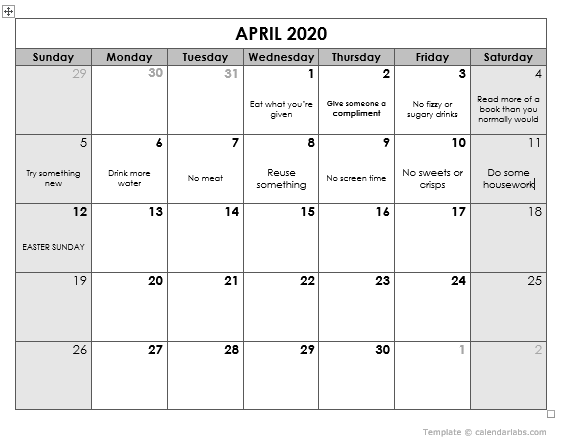 APRIL 2020

| Sunday | Monday | Tuesday | Wednesday | Thursday | Friday | Saturday |
|---|---|---|---|---|---|---|
| 29 | 30 | 31 | 1 Eat what you're given | 2 Give someone a compliment | 3 No fizzy or sugary drinks | 4 Read more of a book than you normally would |
| 5 Try something new | 6 Drink more water | 7 No meat | 8 Reuse something | 9 No screen time | 10 No sweets or crisps | 11 Do some housework |
| 12 EASTER SUNDAY | 13 | 14 | 15 | 16 | 17 | 18 |
| 19 | 20 | 21 | 22 | 23 | 24 | 25 |
| 26 | 27 | 28 | 29 | 30 | 1 | 2 |

Template © calendarlabs.com